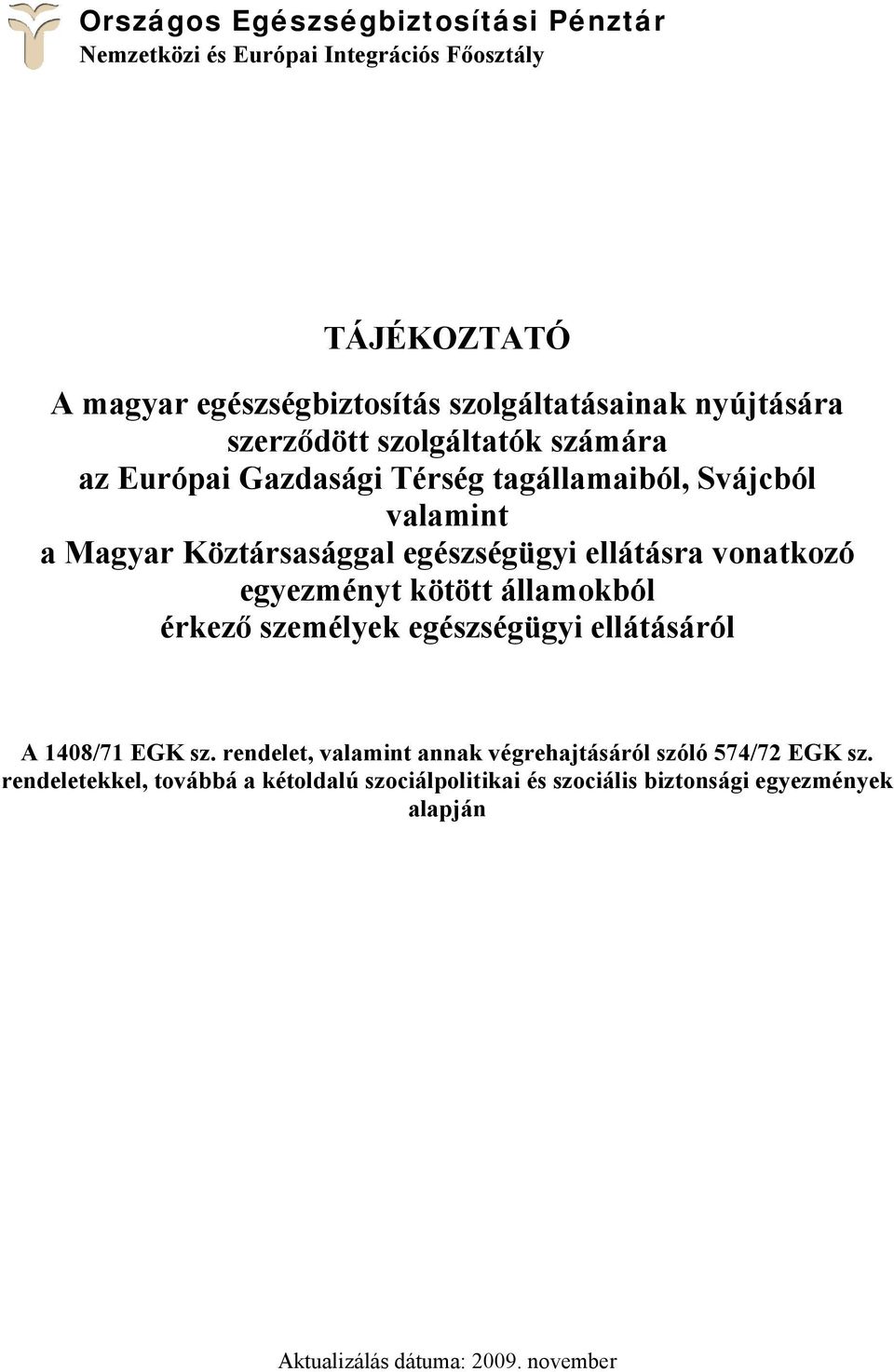 Országos Egészségbiztosítási Pénztár
Nemzetközi és Európai Integrációs Főosztály

TÁJÉKOZTATÓ

A magyar egészségbiztosítás szolgáltatásainak nyújtására szerződött szolgáltatók számára az Európai Gazdasági Térség tagállamaiból, Svájcból valamint a Magyar Köztársasággal egészségügyi ellátásra vonatkozó egyezményt kötött államokból érkező személyek egészségügyi ellátásáról

A 1408/71 EGK sz. rendelet, valamint annak végrehajtásáról szóló 574/72 EGK sz. rendeletekkel, továbbá a kétoldalú szociálpolitikai és szociális biztonsági egyezmények alapján

Aktualizálás dátuma: 2009. november